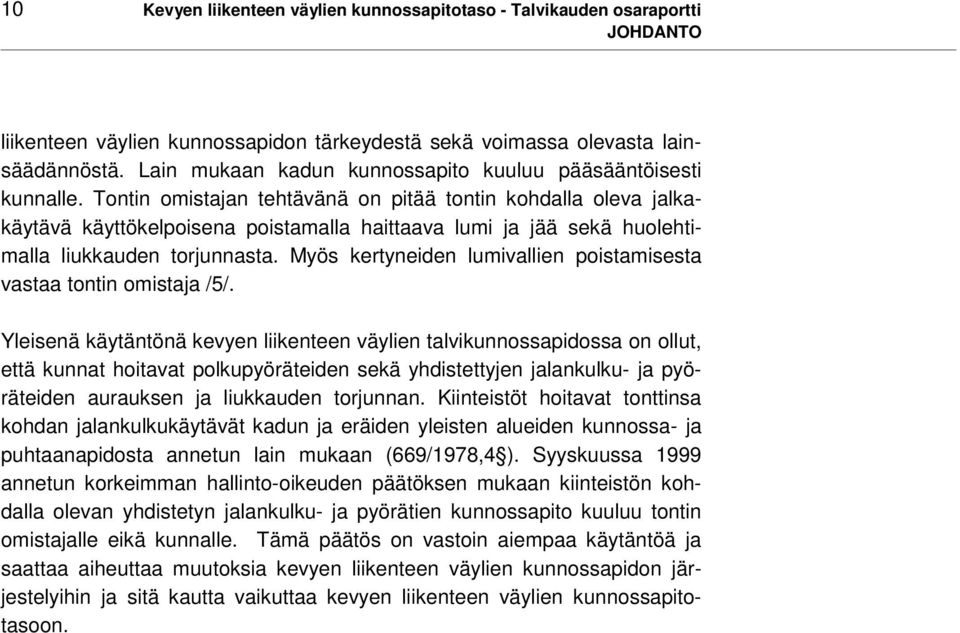 10 Kevyen liikenteen väylien kunnossapitotaso - Talvikauden osaraportti
JOHDANTO

liikenteen väylien kunnossapidon tärkeydestä sekä voimassa olevasta lainsäädännöstä. Lain mukaan kadun kunnossapito kuuluu pääsääntöisesti kunnalle. Tontin omistajan tehtävänä on pitää tontin kohdalla oleva jalkakäytävä käyttökelpoisena poistamalla haittaava lumi ja jää sekä huolehtimalla liukkauden torjunnasta. Myös kertyneiden lumivallien poistamisesta vastaa tontin omistaja /5/.

Yleisenä käytäntönä kevyen liikenteen väylien talvikunnossapidossa on ollut, että kunnat hoitavat polkupyöräteiden sekä yhdistettyjen jalankulku- ja pyöräteiden aurauksen ja liukkauden torjunnan. Kiinteistöt hoitavat tonttinsa kohdan jalankulkukäytävät kadun ja eräiden yleisten alueiden kunnossa- ja puhtaanapidosta annetun lain mukaan (669/1978,4§). Syyskuussa 1999 annetun korkeimman hallinto-oikeuden päätöksen mukaan kiinteistön kohdalla olevan yhdistetyn jalankulku- ja pyörätien kunnossapito kuuluu tontin omistajalle eikä kunnalle. Tämä päätös on vastoin aiempaa käytäntöä ja saattaa aiheuttaa muutoksia kevyen liikenteen väylien kunnossapidon järjestelyihin ja sitä kautta vaikuttaa kevyen liikenteen väylien kunnossapitotasoon.